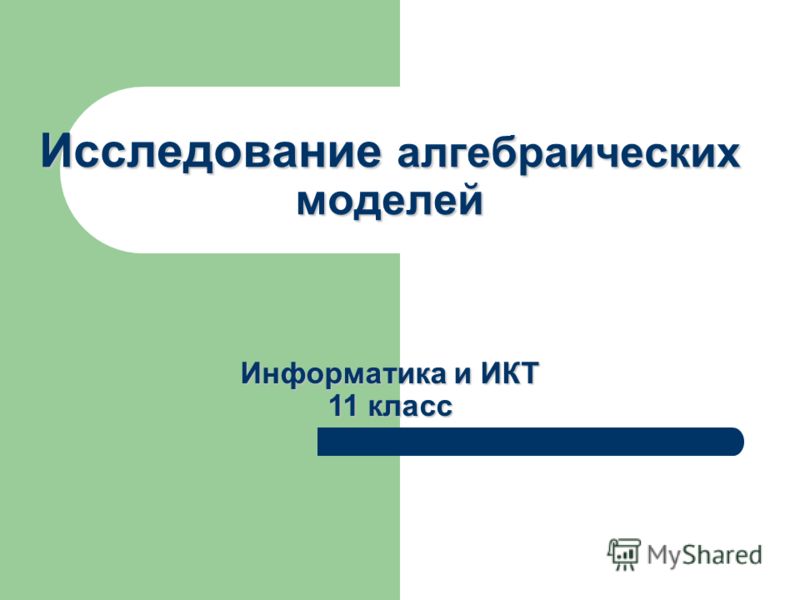 Исследование алгебраических моделей

Информатика и ИКТ
11 класс

MyShared